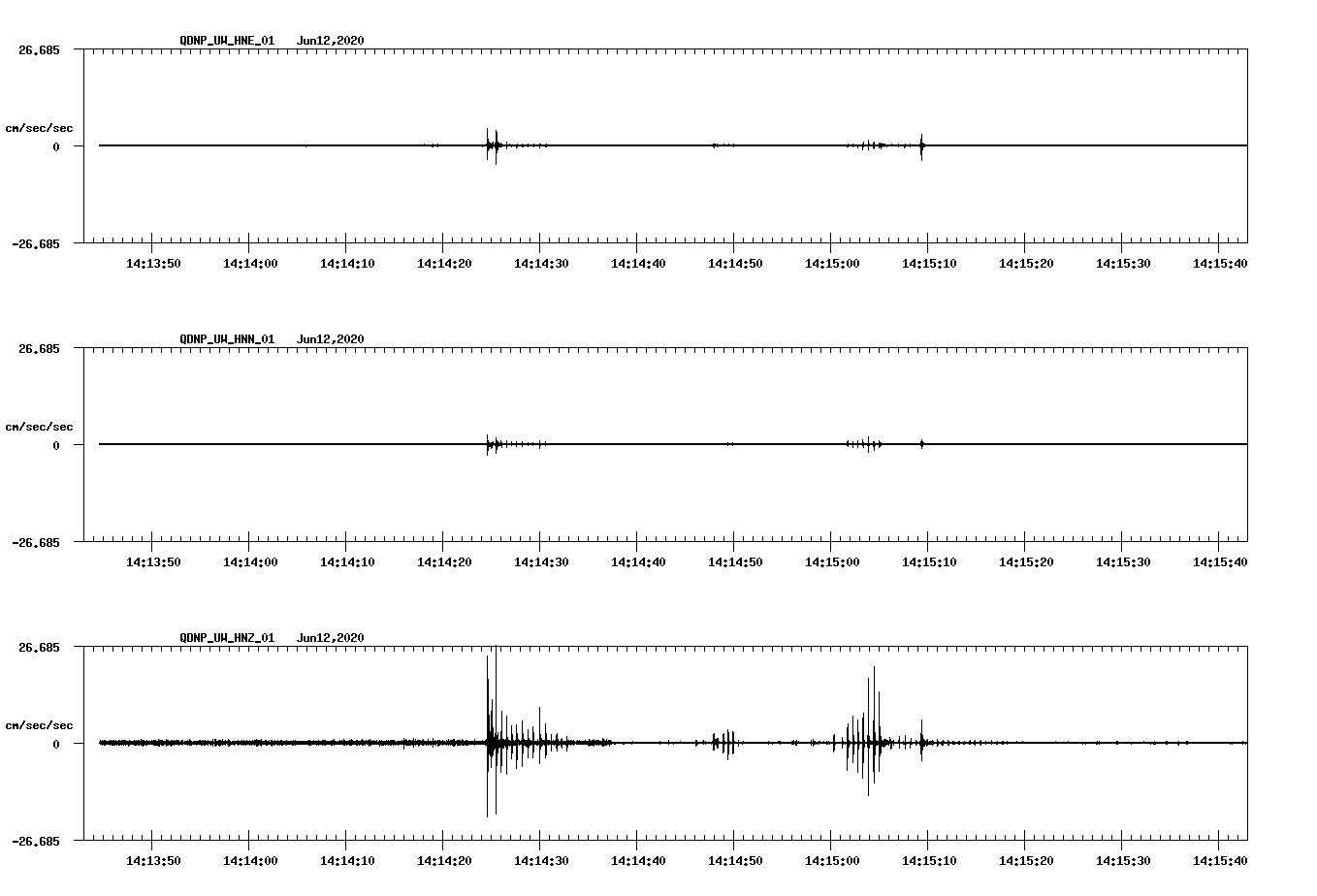 QDNP_UW_HNE_01 Jun12,2020

26.685

cm/sec/sec

0

-26.685

14:13:50 14:14:00 14:14:10 14:14:20 14:14:30 14:14:40 14:14:50 14:15:00 14:15:10 14:15:20 14:15:30 14:15:40

QDNP_UW_HNN_01 Jun12,2020

26.685

cm/sec/sec

0

-26.685

14:13:50 14:14:00 14:14:10 14:14:20 14:14:30 14:14:40 14:14:50 14:15:00 14:15:10 14:15:20 14:15:30 14:15:40

QDNP_UW_HNZ_01 Jun12,2020

26.685

cm/sec/sec

0

-26.685

14:13:50 14:14:00 14:14:10 14:14:20 14:14:30 14:14:40 14:14:50 14:15:00 14:15:10 14:15:20 14:15:30 14:15:40